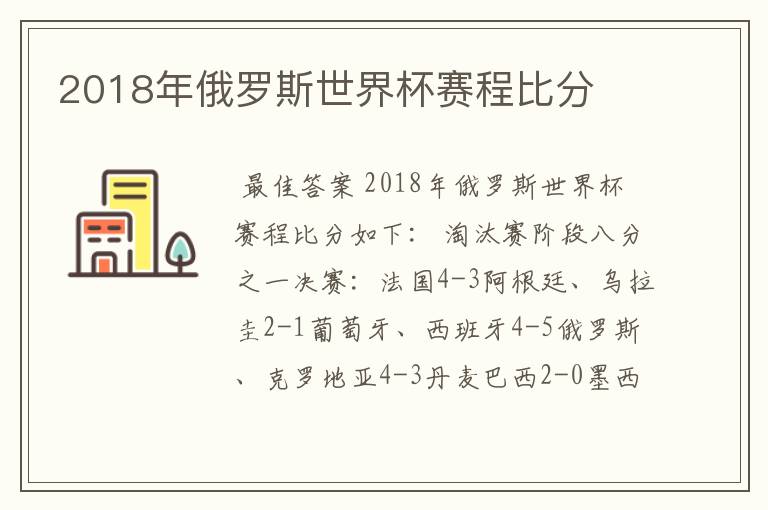 2018年俄罗斯世界杯赛程比分

最佳答案 2018年俄罗斯世界杯赛程比分如下： 淘汰赛阶段八分之一决赛：法国4-3阿根廷、乌拉圭2-1葡萄牙、西班牙4-5俄罗斯、克罗地亚4-3丹麦巴西2-0墨西